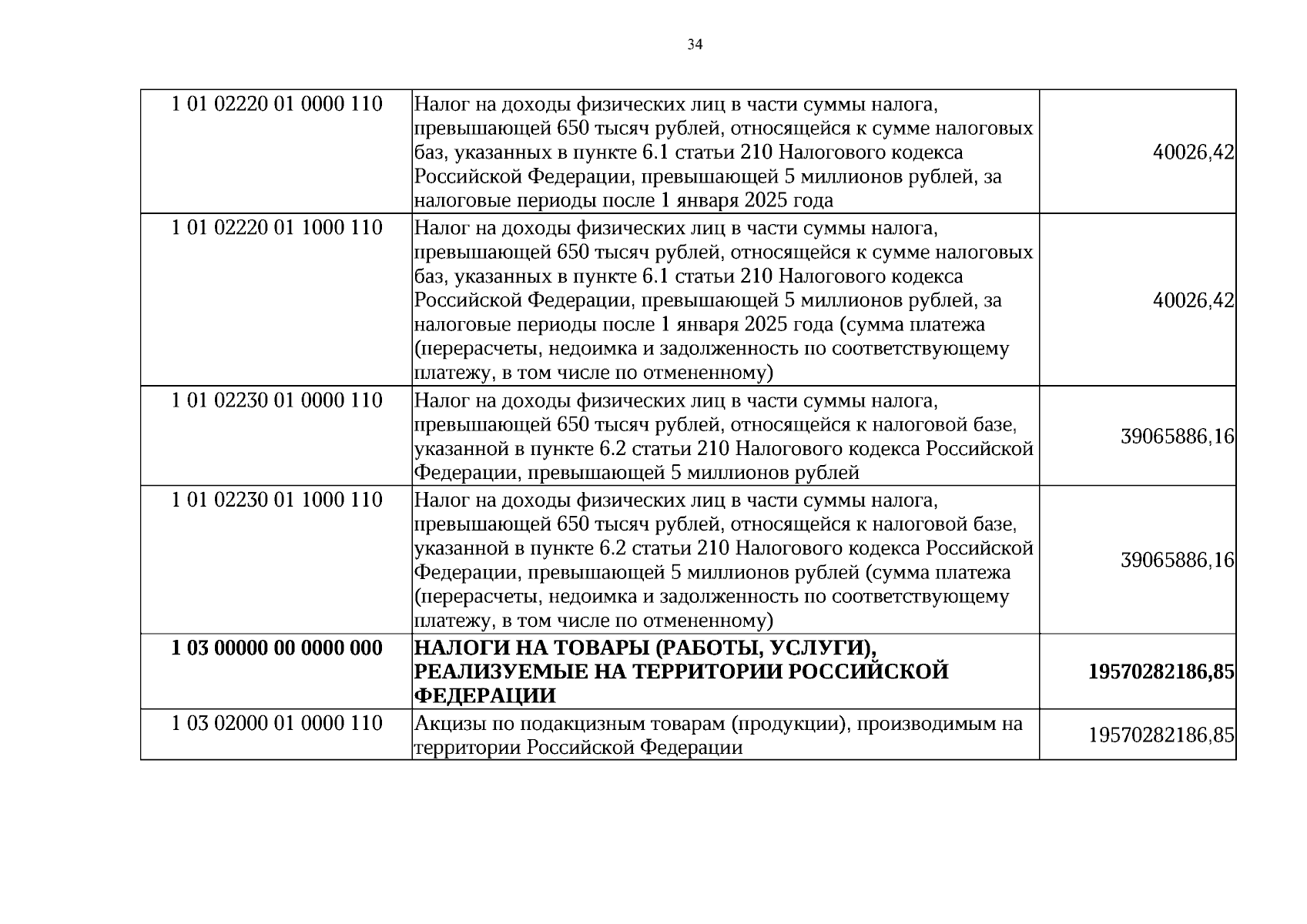 34

| 1 01 02220 01 0000 110 | Налог на доходы физических лиц в части суммы налога, превышающей 650 тысяч рублей, относящейся к сумме налоговых баз, указанных в пункте 6.1 статьи 210 Налогового кодекса Российской Федерации, превышающей 5 миллионов рублей, за налоговые периоды после 1 января 2025 года | 40026,42 |
|---|---|---|
| 1 01 02220 01 1000 110 | Налог на доходы физических лиц в части суммы налога, превышающей 650 тысяч рублей, относящейся к сумме налоговых баз, указанных в пункте 6.1 статьи 210 Налогового кодекса Российской Федерации, превышающей 5 миллионов рублей, за налоговые периоды после 1 января 2025 года (сумма платежа (перерасчеты, недоимка и задолженность по соответствующему платежу, в том числе по отмененному) | 40026,42 |
| 1 01 02230 01 0000 110 | Налог на доходы физических лиц в части суммы налога, превышающей 650 тысяч рублей, относящейся к налоговой базе, указанной в пункте 6.2 статьи 210 Налогового кодекса Российской Федерации, превышающей 5 миллионов рублей | 39065886,16 |
| 1 01 02230 01 1000 110 | Налог на доходы физических лиц в части суммы налога, превышающей 650 тысяч рублей, относящейся к налоговой базе, указанной в пункте 6.2 статьи 210 Налогового кодекса Российской Федерации, превышающей 5 миллионов рублей (сумма платежа (перерасчеты, недоимка и задолженность по соответствующему платежу, в том числе по отмененному) | 39065886,16 |
| 1 03 00000 00 0000 000 | НАЛОГИ НА ТОВАРЫ (РАБОТЫ, УСЛУГИ), РЕАЛИЗУЕМЫЕ НА ТЕРРИТОРИИ РОССИЙСКОЙ ФЕДЕРАЦИИ | 19570282186,85 |
| 1 03 02000 01 0000 110 | Акцизы по подакцизным товарам (продукции), производимым на территории Российской Федерации | 19570282186,85 |